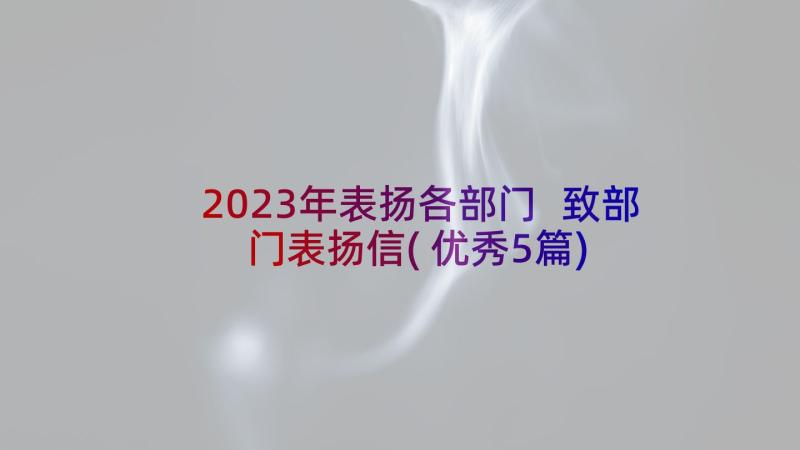 2023年表扬各部门 致部门表扬信(优秀5篇)